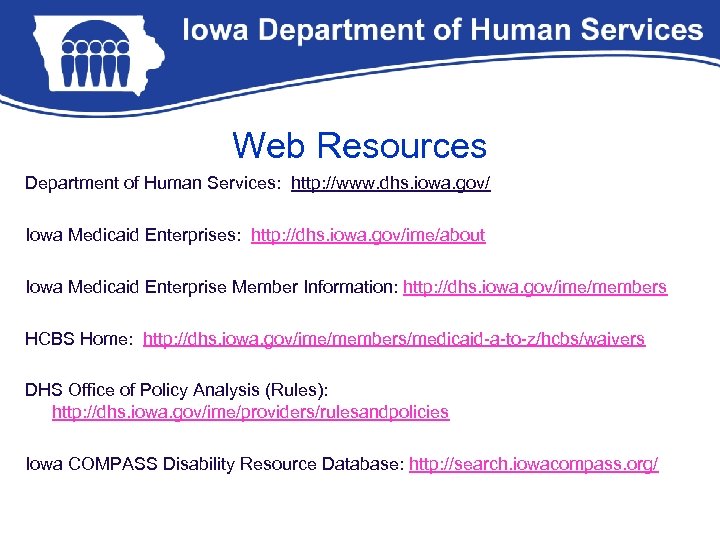 Iowa Department of Human Services

Web Resources

Department of Human Services: http://www.dhs.iowa.gov/

Iowa Medicaid Enterprises: http://dhs.iowa.gov/ime/about

Iowa Medicaid Enterprise Member Information: http://dhs.iowa.gov/ime/members

HCBS Home: http://dhs.iowa.gov/ime/members/medicaid-a-to-z/hcbs/waivers

DHS Office of Policy Analysis (Rules): http://dhs.iowa.gov/ime/providers/rulesandpolicies

Iowa COMPASS Disability Resource Database: http://search.iowacompass.org/